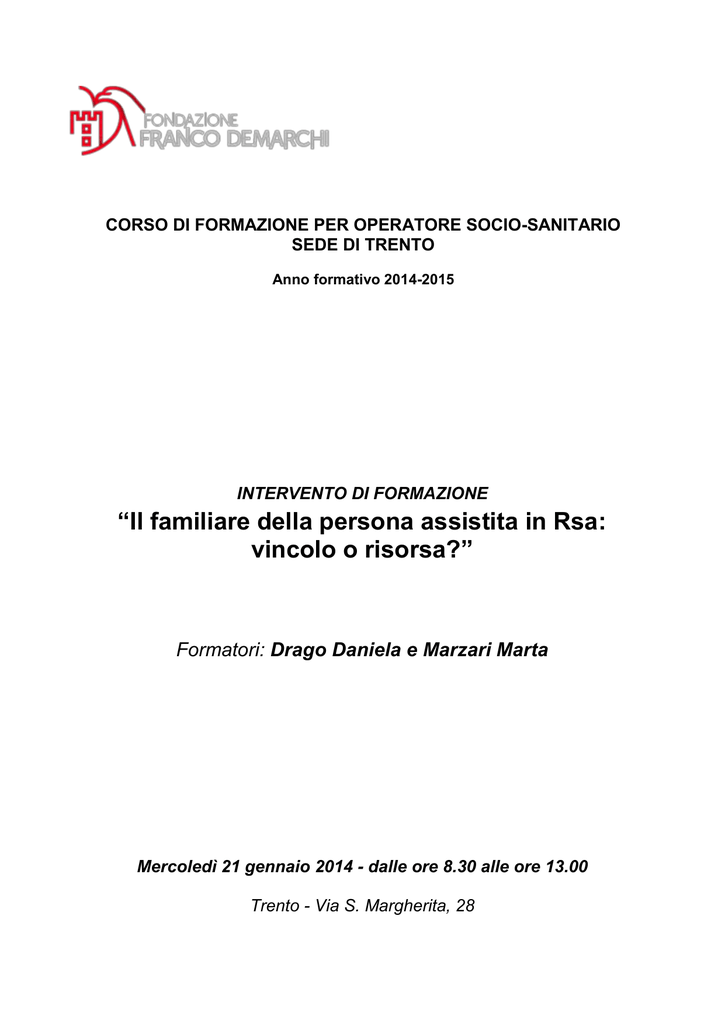 FONDAZIONE
FRANCO DEMARCHI

CORSO DI FORMAZIONE PER OPERATORE SOCIO-SANITARIO
SEDE DI TRENTO

Anno formativo 2014-2015

INTERVENTO DI FORMAZIONE
"Il familiare della persona assistita in Rsa:
vincolo o risorsa?"

Formatori: Drago Daniela e Marzari Marta

Mercoledì 21 gennaio 2014 - dalle ore 8.30 alle ore 13.00

Trento - Via S. Margherita, 28